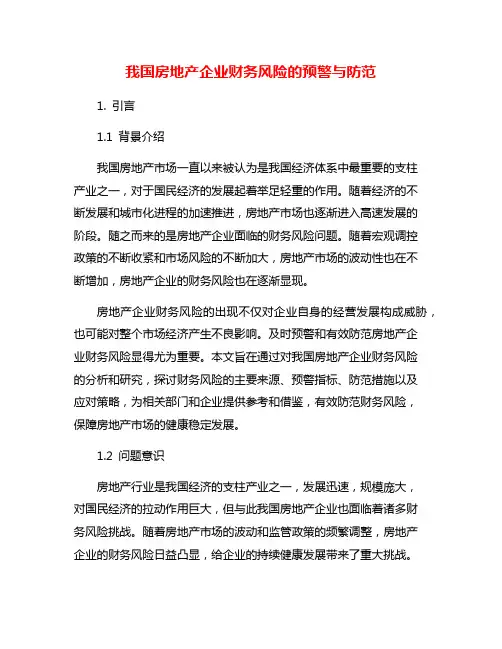 我国房地产企业财务风险的预警与防范

1. 引言

1.1 背景介绍

我国房地产市场一直以来被认为是我国经济体系中最重要的支柱产业之一，对于国民经济的发展起着举足轻重的作用。随着经济的不断发展和城市化进程的加速推进，房地产市场也逐渐进入高速发展的阶段。随之而来的是房地产企业面临的财务风险问题。随着宏观调控政策的不断收紧和市场风险的不断加大，房地产市场的波动性也在不断增加，房地产企业的财务风险也在逐渐显现。

房地产企业财务风险的出现不仅对企业自身的经营发展构成威胁，也可能对整个市场经济产生不良影响。及时预警和有效防范房地产企业财务风险显得尤为重要。本文旨在通过对我国房地产企业财务风险的分析和研究，探讨财务风险的主要来源、预警指标、防范措施以及应对策略，为相关部门和企业提供参考和借鉴，有效防范财务风险，保障房地产市场的健康稳定发展。

1.2 问题意识

房地产行业是我国经济的支柱产业之一，发展迅速，规模庞大，对国民经济的拉动作用巨大，但与此我国房地产企业也面临着诸多财务风险挑战。随着房地产市场的波动和监管政策的频繁调整，房地产企业的财务风险日益凸显，给企业的持续健康发展带来了重大挑战。